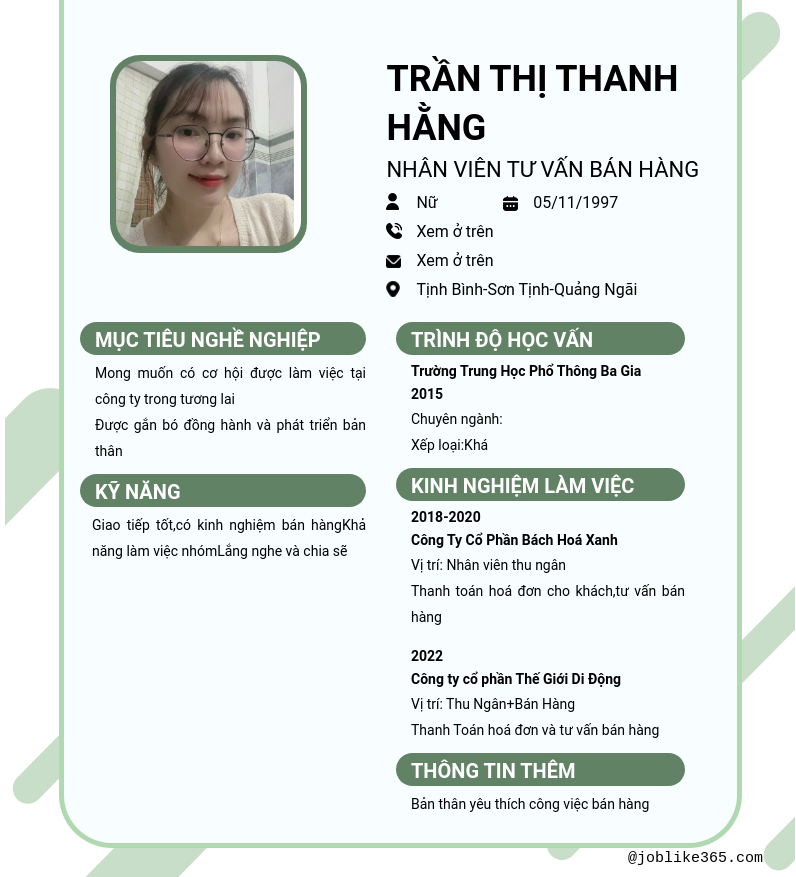 TRẦN THỊ THANH HẰNG

NHÂN VIÊN TƯ VẤN BÁN HÀNG

Nữ

05/11/1997

Xem ở trên

Xem ở trên

Tịnh Bình-Sơn Tịnh-Quảng Ngãi

MỤC TIÊU NGHỀ NGHIỆP

Mong muốn có cơ hội được làm việc tại công ty trong tương lai

Được gắn bó đồng hành và phát triển bản thân

KỸ NĂNG

Giao tiếp tốt,có kinh nghiệm bán hàngKhả năng làm việc nhómLắng nghe và chia sẽ

TRÌNH ĐỘ HỌC VẤN

Trường Trung Học Phổ Thông Ba Gia

2015

Chuyên ngành:

Xếp loại:Khá

KINH NGHIỆM LÀM VIỆC

2018-2020

Công Ty Cổ Phần Bách Hoá Xanh

Vị trí: Nhân viên thu ngân

Thanh toán hoá đơn cho khách,tư vấn bán hàng

2022

Công ty cổ phần Thế Giới Di Động

Vị trí: Thu Ngân+Bán Hàng

Thanh Toán hoá đơn và tư vấn bán hàng

THÔNG TIN THÊM

Bản thân yêu thích công việc bán hàng

@joblike365.com